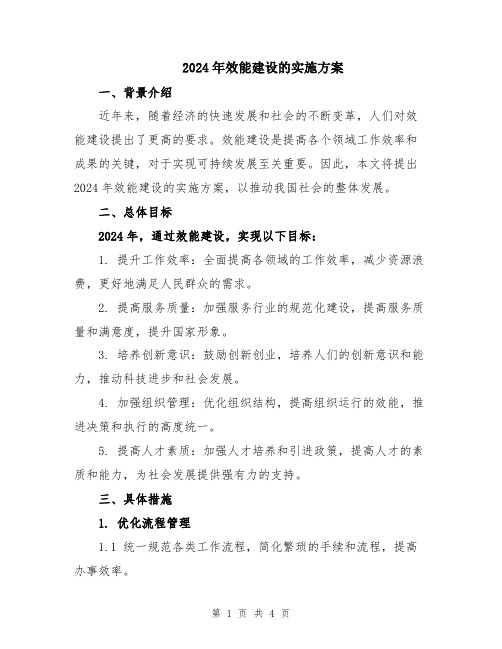 2024年效能建设的实施方案

一、背景介绍

近年来，随着经济的快速发展和社会的不断变革，人们对效能建设提出了更高的要求。效能建设是提高各个领域工作效率和成果的关键，对于实现可持续发展至关重要。因此，本文将提出2024年效能建设的实施方案，以推动我国社会的整体发展。

二、总体目标

2024年，通过效能建设，实现以下目标：

1. 提升工作效率：全面提高各领域的工作效率，减少资源浪费，更好地满足人民群众的需求。

2. 提高服务质量：加强服务行业的规范化建设，提高服务质量和满意度，提升国家形象。

3. 培养创新意识：鼓励创新创业，培养人们的创新意识和能力，推动科技进步和社会发展。

4. 加强组织管理：优化组织结构，提高组织运行的效能，推进决策和执行的高度统一。

5. 提高人才素质：加强人才培养和引进政策，提高人才的素质和能力，为社会发展提供强有力的支持。

三、具体措施

1. 优化流程管理

1.1 统一规范各类工作流程，简化繁琐的手续和流程，提高办事效率。

第 1 页 共 4 页